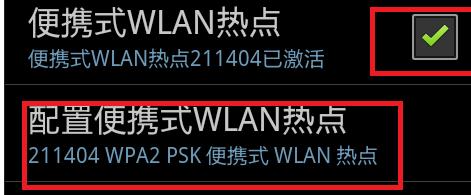 便携式WLAN热点
便携式WLAN热点211404已激活

配置便携式WLAN热点
211404 WPA2 PSK 便携式 WLAN 热点